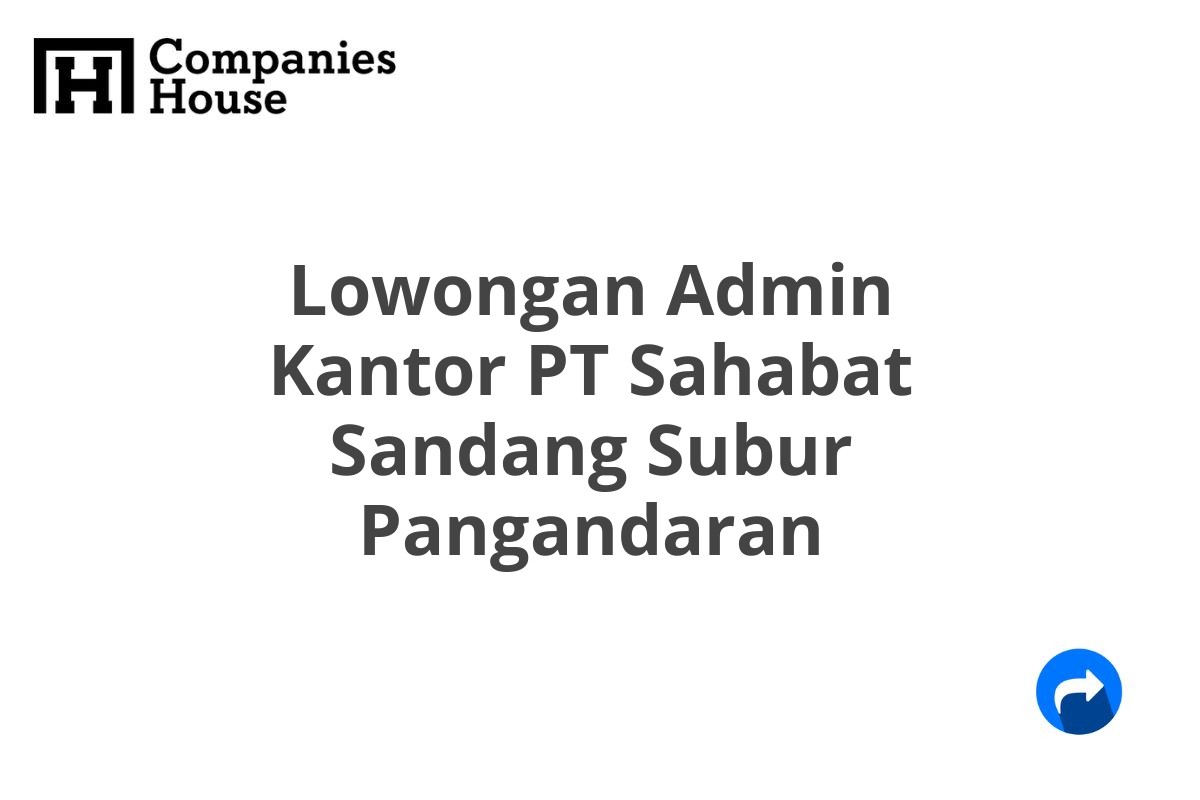 Companies House

Lowongan Admin Kantor PT Sahabat Sandang Subur Pangandaran